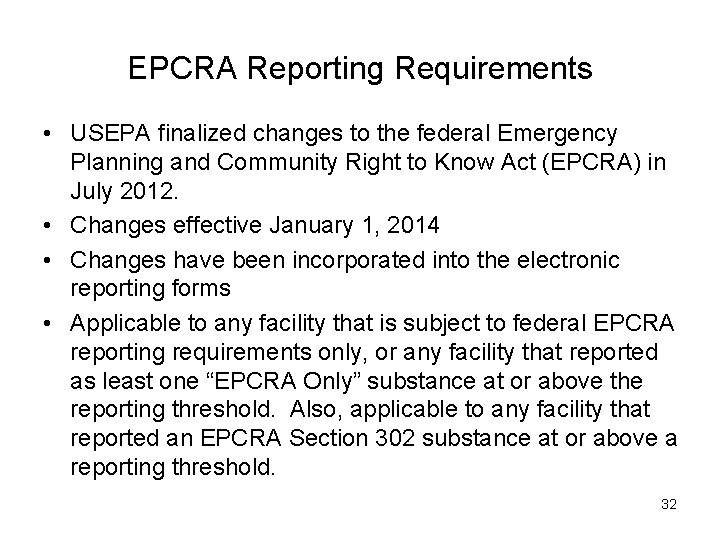 EPCRA Reporting Requirements

• USEPA finalized changes to the federal Emergency Planning and Community Right to Know Act (EPCRA) in July 2012.

• Changes effective January 1, 2014

• Changes have been incorporated into the electronic reporting forms

• Applicable to any facility that is subject to federal EPCRA reporting requirements only, or any facility that reported as least one “EPCRA Only” substance at or above the reporting threshold. Also, applicable to any facility that reported an EPCRA Section 302 substance at or above a reporting threshold.

32